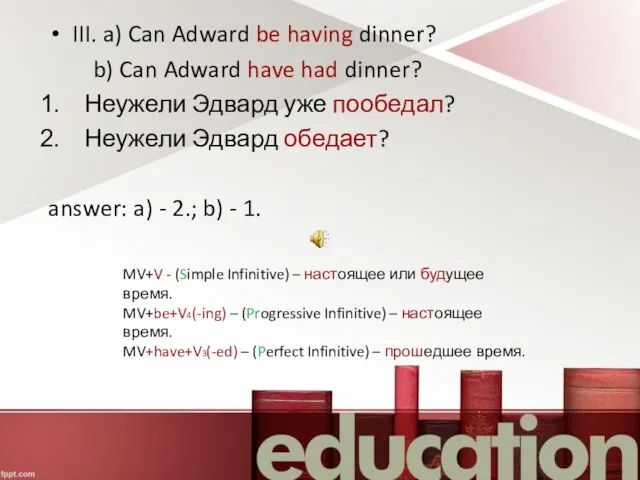 • III. a) Can Adward be having dinner?

b) Can Adward have had dinner?

1. Неужели Эдвард уже пообедал?
2. Неужели Эдвард обедает?

answer: a) - 2.; b) - 1.

MV+V - (Simple Infinitive) – настоящее или будущее время.
MV+be+V$_4$(-ing) – (Progressive Infinitive) – настоящее время.
MV+have+V$_3$(-ed) – (Perfect Infinitive) – прошедшее время.

education

fppt.com